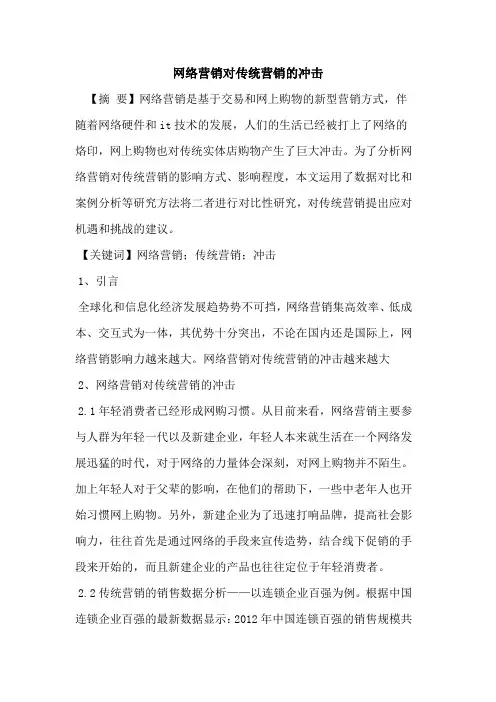 网络营销对传统营销的冲击

【摘 要】网络营销是基于交易和网上购物的新型营销方式，伴随着网络硬件和 it 技术的发展，人们的生活已经被打上了网络的烙印，网上购物也对传统实体店购物产生了巨大冲击。为了分析网络营销对传统营销的影响方式、影响程度，本文运用了数据对比和案例分析等研究方法将二者进行对比性研究，对传统营销提出应对机遇和挑战的建议。

【关键词】网络营销；传统营销；冲击

1、引言

全球化和信息化经济发展趋势势不可挡，网络营销集高效率、低成本、交互式为一体，其优势十分突出，不论在国内还是国际上，网络营销影响力越来越大。网络营销对传统营销的冲击越来越大

2、网络营销对传统营销的冲击

2.1 年轻消费者已经形成网购习惯。从目前来看，网络营销主要参与人群为年轻一代以及新建企业，年轻人本来就生活在一个网络发展迅猛的时代，对于网络的力量体会深刻，对网上购物并不陌生。加上年轻人对于父辈的影响，在他们的帮助下，一些中老年人也开始习惯网上购物。另外，新建企业为了迅速打响品牌，提高社会影响力，往往首先是通过网络的手段来宣传造势，结合线下促销的手段来开始的，而且新建企业的产品也往往定位于年轻消费者。

2.2 传统营销的销售数据分析——以连锁企业百强为例。根据中国连锁企业百强的最新数据显示：2012 年中国连锁百强的销售规模共